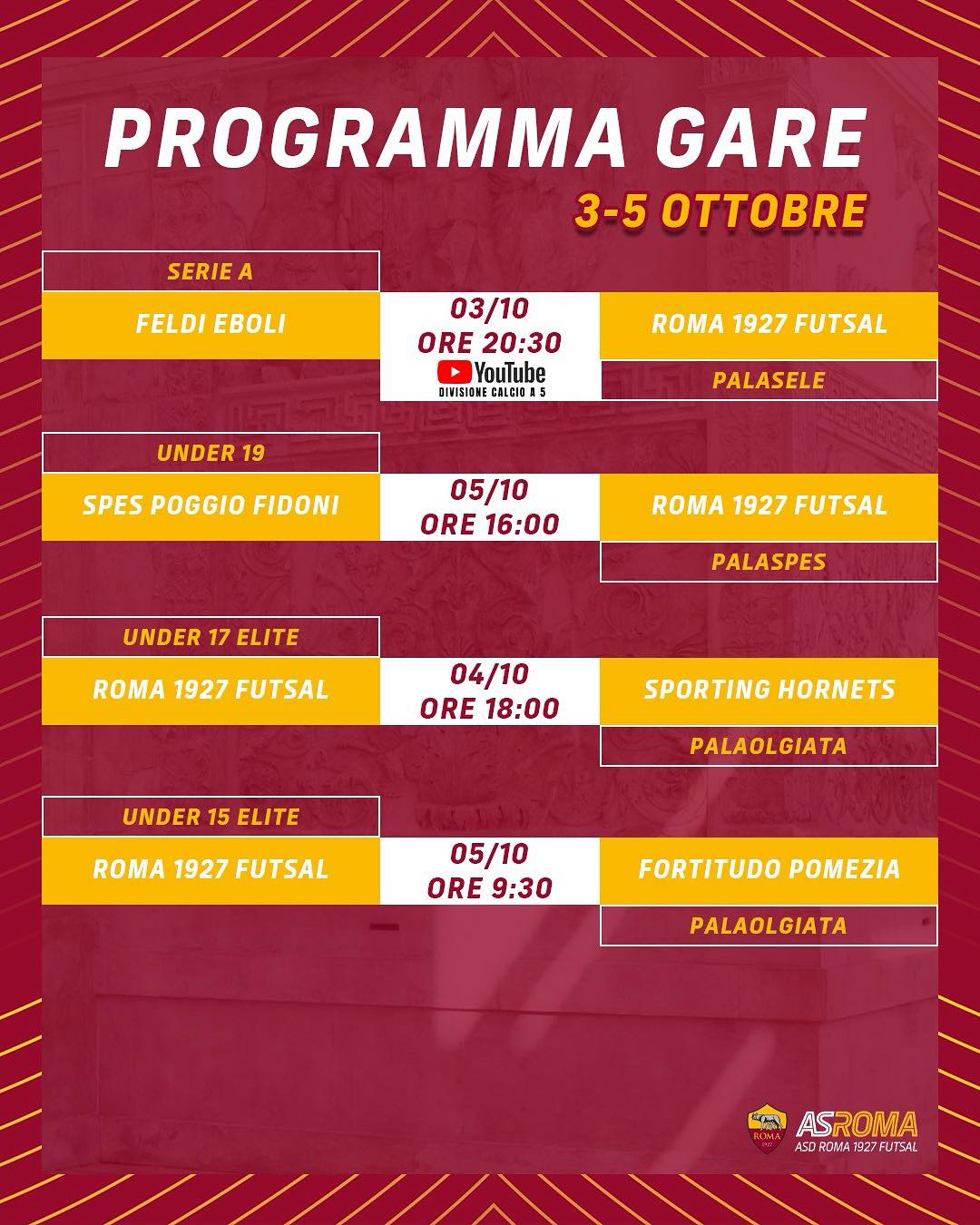 PROGRAMMA GARE

3-5 OTTOBRE

SERIE A

FELDI EBOLI

03/10
ORE 20:30
YouTube
DIVISIONE CALCIO A 5

ROMA 1927 FUTSAL

PALASELE

UNDER 19

SPES POGGIO FIDONI

05/10
ORE 16:00

ROMA 1927 FUTSAL

PALASPES

UNDER 17 ELITE

ROMA 1927 FUTSAL

04/10
ORE 18:00

SPORTING HORNETS

PALAOLGIATA

UNDER 15 ELITE

ROMA 1927 FUTSAL

05/10
ORE 9:30

FORTITUDO POMEZIA

PALAOLGIATA

ROMA 1927

ASROMA
ASD ROMA 1927 FUTSAL